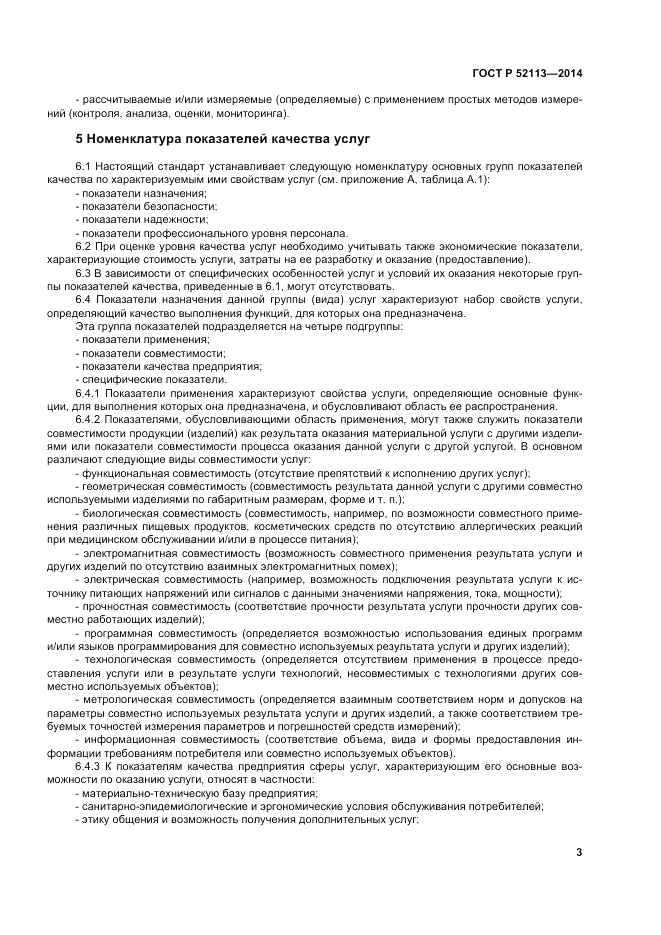 ГОСТ Р 52113—2014

- рассчитываемые и/или измеряемые (определяемые) с применением простых методов измерений (контроля, анализа, оценки, мониторинга).

5 Номенклатура показателей качества услуг

6.1 Настоящий стандарт устанавливает следующую номенклатуру основных групп показателей качества по характеризуемым ими свойствам услуг (см. приложение А, таблица А.1):
- показатели назначения;
- показатели безопасности;
- показатели надежности;
- показатели профессионального уровня персонала.
6.2 При оценке уровня качества услуг необходимо учитывать также экономические показатели, характеризующие стоимость услуги, затраты на ее разработку и оказание (предоставление).
6.3 В зависимости от специфических особенностей услуг и условий их оказания некоторые группы показателей качества, приведенные в 6.1, могут отсутствовать.
6.4 Показатели назначения данной группы (вида) услуг характеризуют набор свойств услуги, определяющий качество выполнения функций, для которых она предназначена.
Эта группа показателей подразделяется на четыре подгруппы:
- показатели применения;
- показатели совместимости;
- показатели качества предприятия;
- специфические показатели.
6.4.1 Показатели применения характеризуют свойства услуги, определяющие основные функции, для выполнения которых она предназначена, и обусловливают область ее распространения.
6.4.2 Показателями, обусловливающими область применения, могут также служить показатели совместимости продукции (изделий) как результата оказания материальной услуги с другими изделиями или показатели совместимости процесса оказания данной услуги с другой услугой. В основном различают следующие виды совместимости услуг:
- функциональная совместимость (отсутствие препятствий к исполнению других услуг);
- геометрическая совместимость (совместимость результата данной услуги с другими совместно используемыми изделиями по габаритным размерам, форме и т. п.);
- биологическая совместимость (совместимость, например, по возможности совместного применения различных пищевых продуктов, косметических средств по отсутствию аллергических реакций при медицинском обслуживании и/или в процессе питания);
- электромагнитная совместимость (возможность совместного применения результата услуги и других изделий по отсутствию взаимных электромагнитных помех);
- электрическая совместимость (например, возможность подключения результата услуги к источнику питающих напряжений или сигналов с данными значениями напряжения, тока, мощности);
- прочностная совместимость (соответствие прочности результата услуги прочности других совместно работающих изделий);
- программная совместимость (определяется возможностью использования единых программ и/или языков программирования для совместно используемых результата услуги и других изделий);
- технологическая совместимость (определяется отсутствием применения в процессе предоставления услуги или в результате услуги технологий, несовместимых с технологиями других совместно используемых объектов);
- метрологическая совместимость (определяется взаимным соответствием норм и допусков на параметры совместно используемых результата услуги и других изделий, а также соответствием требуемых точностей измерения параметров и погрешностей средств измерений);
- информационная совместимость (соответствие объема, вида и формы предоставления информации требованиям потребителя или совместно используемых объектов).
6.4.3 К показателям качества предприятия сферы услуг, характеризующим его основные возможности по оказанию услуги, относят в частности:
- материально-техническую базу предприятия;
- санитарно-эпидемиологические и эргономические условия обслуживания потребителей;
- этику общения и возможность получения дополнительных услуг;

3